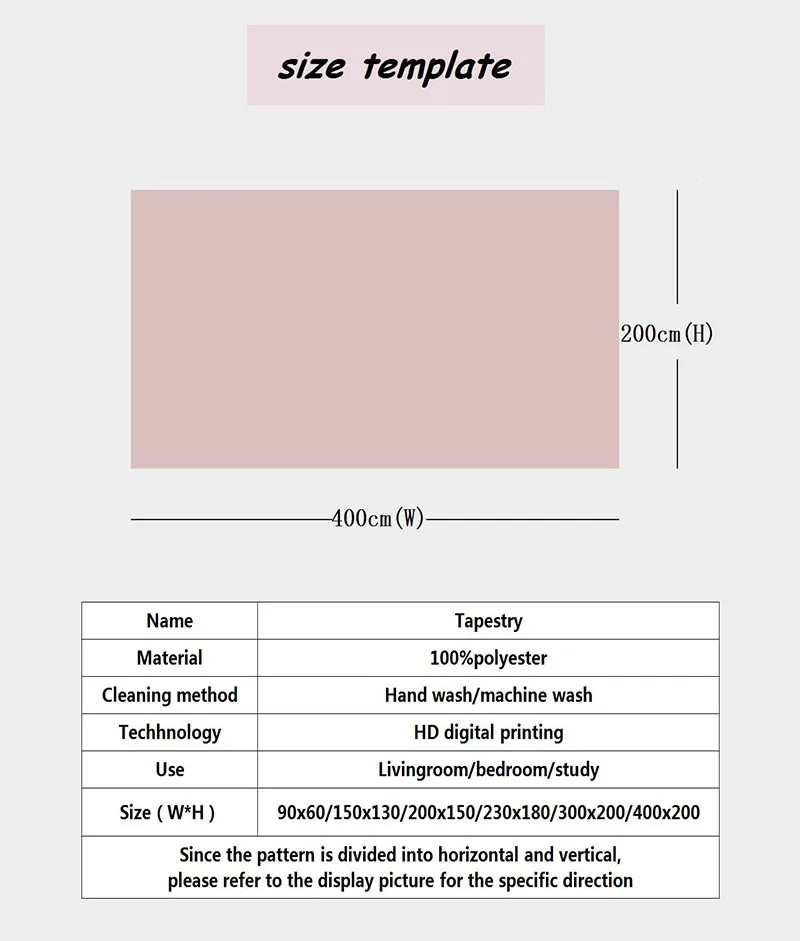 size template

200cm(H)

400cm(W)

| Name | Tapestry |
|---|---|
| Material | 100%polyester |
| Cleaning method | Hand wash/machine wash |
| Techhnology | HD digital printing |
| Use | Livingroom/bedroom/study |
| Size ( W*H ) | 90x60/150x130/200x150/230x180/300x200/400x200 |

Since the pattern is divided into horizontal and vertical, please refer to the display picture for the specific direction